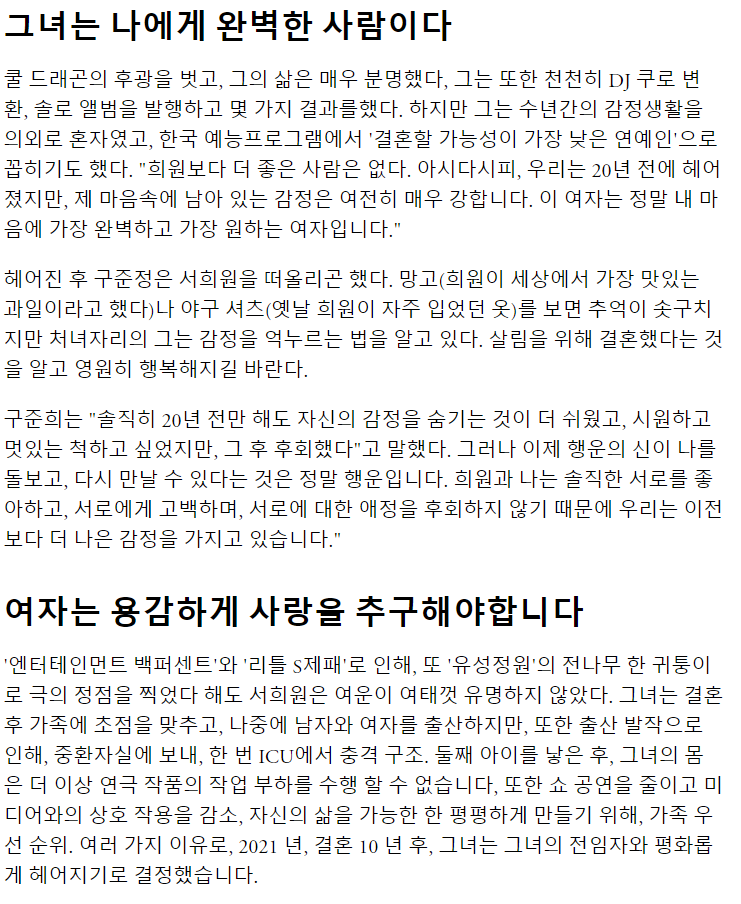 그녀는 나에게 완벽한 사람이다

쿨 드래곤의 후광을 벗고, 그의 삶은 매우 분명했다, 그는 또한 천천히 DJ 쿠로 변환, 솔로 앨범을 발행하고 몇 가지 결과를했다. 하지만 그는 수년간의 감정생활을 의외로 혼자였고, 한국 예능프로그램에서 '결혼할 가능성이 가장 낮은 연예인'으로 꼽히기도 했다. "희원보다 더 좋은 사람은 없다. 아시다시피, 우리는 20년 전에 헤어졌지만, 제 마음속에 남아 있는 감정은 여전히 매우 강합니다. 이 여자는 정말 내 마음에 가장 완벽하고 가장 원하는 여자입니다."

헤어진 후 구준정은 서희원을 떠올리곤 했다. 망고(희원이 세상에서 가장 맛있는 과일이라고 했다)나 야구 셔츠(옛날 희원이 자주 입었던 옷)를 보면 추억이 솟구치지만 처녀자리의 그는 감정을 억누르는 법을 알고 있다. 살림을 위해 결혼했다는 것을 알고 영원히 행복해지길 바란다.

구준희는 "솔직히 20년 전만 해도 자신의 감정을 숨기는 것이 더 쉬웠고, 시원하고 멋있는 척하고 싶었지만, 그 후 후회했다"고 말했다. 그러나 이제 행운의 신이 나를 돌보고, 다시 만날 수 있다는 것은 정말 행운입니다. 희원과 나는 솔직한 서로를 좋아하고, 서로에게 고백하며, 서로에 대한 애정을 후회하지 않기 때문에 우리는 이전보다 더 나은 감정을 가지고 있습니다."

여자는 용감하게 사랑을 추구해야합니다

'엔터테인먼트 백퍼센트'와 '리틀 S제패'로 인해, 또 '유성정원'의 전나무 한 귀퉁이로 극의 정점을 찍었다 해도 서희원은 여운이 여태껏 유명하지 않았다. 그녀는 결혼 후 가족에 초점을 맞추고, 나중에 남자와 여자를 출산하지만, 또한 출산 발작으로 인해, 중환자실에 보내, 한 번 ICU에서 충격 구조. 둘째 아이를 낳은 후, 그녀의 몸은 더 이상 연극 작품의 작업 부하를 수행 할 수 없습니다, 또한 쇼 공연을 줄이고 미디어와의 상호 작용을 감소, 자신의 삶을 가능한 한 평평하게 만들기 위해, 가족 우선 순위. 여러 가지 이유로, 2021 년, 결혼 10 년 후, 그녀는 그녀의 전임자와 평화롭게 헤어지기로 결정했습니다.